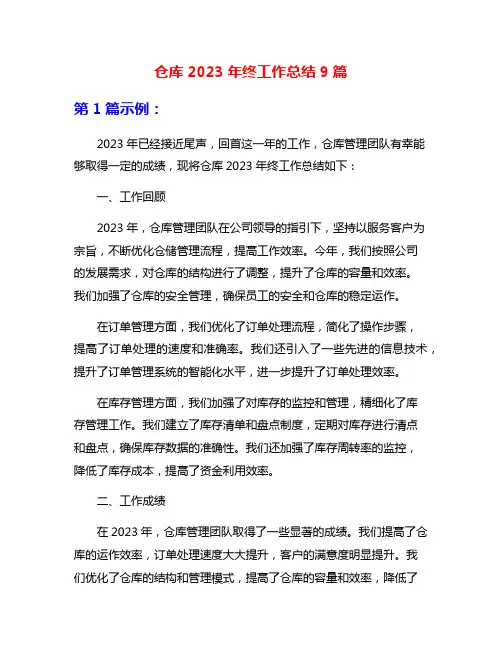 仓库 2023 年终工作总结 9 篇

第 1 篇示例：

2023 年已经接近尾声，回首这一年的工作，仓库管理团队有幸能够取得一定的成绩，现将仓库 2023 年终工作总结如下：

一、工作回顾

2023 年，仓库管理团队在公司领导的指引下，坚持以服务客户为宗旨，不断优化仓储管理流程，提高工作效率。今年，我们按照公司的发展需求，对仓库的结构进行了调整，提升了仓库的容量和效率。我们加强了仓库的安全管理，确保员工的安全和仓库的稳定运作。

在订单管理方面，我们优化了订单处理流程，简化了操作步骤，提高了订单处理的速度和准确率。我们还引入了一些先进的信息技术，提升了订单管理系统的智能化水平，进一步提升了订单处理效率。

在库存管理方面，我们加强了对库存的监控和管理，精细化了库存管理工作。我们建立了库存清单和盘点制度，定期对库存进行清点和盘点，确保库存数据的准确性。我们还加强了库存周转率的监控，降低了库存成本，提高了资金利用效率。

二、工作成绩

在 2023 年，仓库管理团队取得了一些显著的成绩。我们提高了仓库的运作效率，订单处理速度大大提升，客户的满意度明显提升。我们优化了仓库的结构和管理模式，提高了仓库的容量和效率，降低了